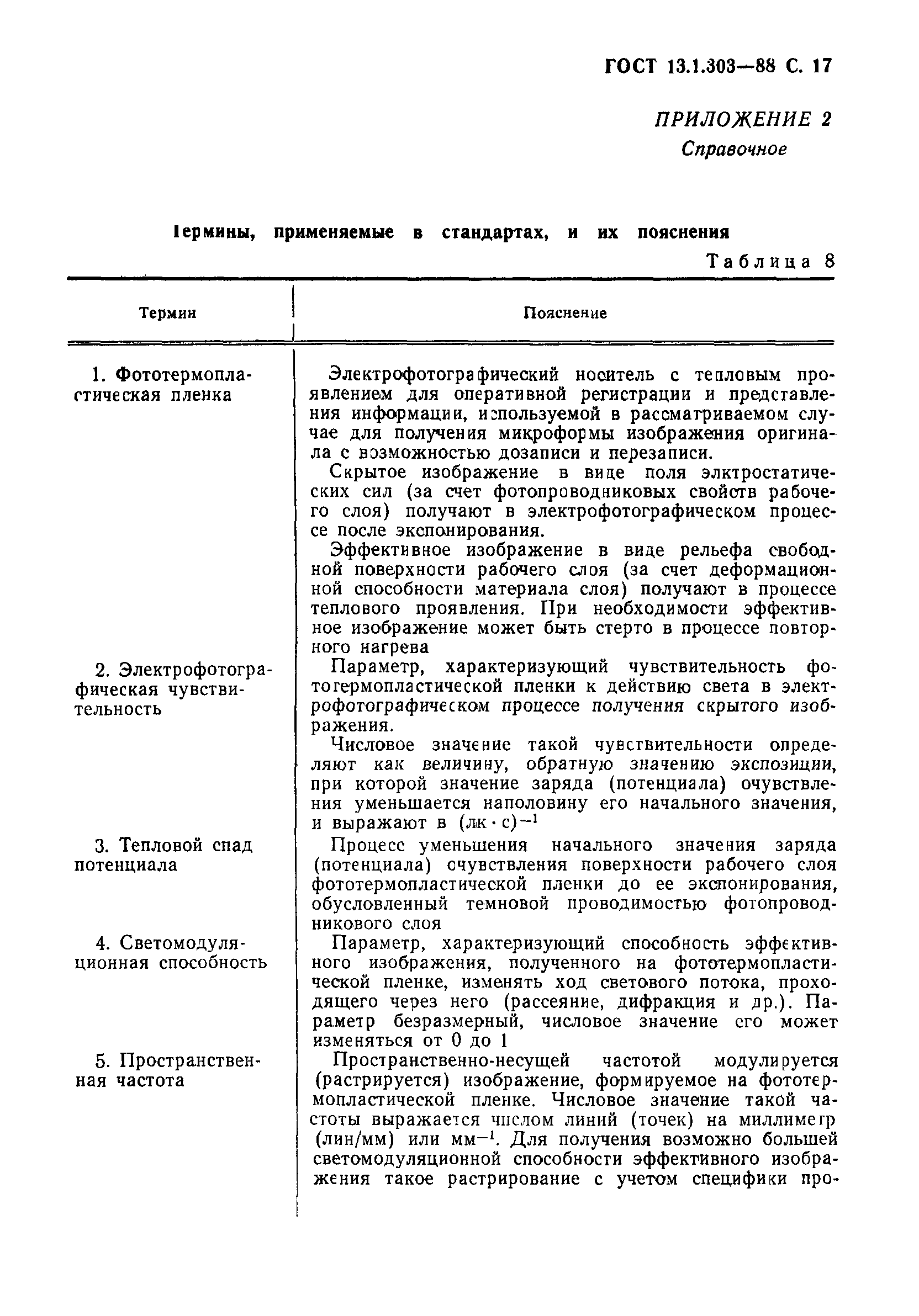 ГОСТ 13.1.303—88 С. 17

ПРИЛОЖЕНИЕ 2
Справочное

Термины, применяемые в стандартах, и их пояснения

Таблица 8

| Термин | Пояснение |
|---|---|
| 1. Фототермопластическая пленка | Электрофотографический носитель с тепловым проявлением для оперативной регистрации и представления информации, используемой в рассматриваемом случае для получения микроформы изображения оригинала с возможностью дозаписи и перезаписи. Скрытое изображение в виде поля элктростатических сил (за счет фотопроводниковых свойств рабочего слоя) получают в электрофотографическом процессе после экспонирования. Эффективное изображение в виде рельефа свободной поверхности рабочего слоя (за счет деформационной способности материала слоя) получают в процессе теплового проявления. При необходимости эффективное изображение может быть стерто в процессе повторного нагрева |
| 2. Электрофотографическая чувствительность | Параметр, характеризующий чувствительность фототермопластической пленки к действию света в электрофотографическом процессе получения скрытого изображения. Числовое значение такой чувствительности определяют как величину, обратную значению экспозиции, при которой значение заряда (потенциала) очувствления уменьшается наполовину его начального значения, и выражают в $(лк \cdot с)^{-1}$ |
| 3. Тепловой спад потенциала | Процесс уменьшения начального значения заряда (потенциала) очувствления поверхности рабочего слоя фототермопластической пленки до ее экспонирования, обусловленный темновой проводимостью фотопроводникового слоя |
| 4. Светомодуляционная способность | Параметр, характеризующий способность эффективного изображения, полученного на фототермопластической пленке, изменять ход светового потока, проходящего через него (рассеяние, дифракция и др.). Параметр безразмерный, числовое значение его может изменяться от 0 до 1 |
| 5. Пространственная частота | Пространственно-несущей частотой модулируется (растрируется) изображение, формируемое на фототермопластической пленке. Числовое значение такой частоты выражается числом линий (точек) на миллиметр (лин/мм) или $мм^{-1}$. Для получения возможно большей светомодуляционной способности эффективного изображения такое растрирование с учетом специфики про- |